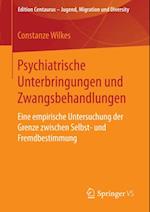 Edition Centaurus – Jugend, Migration und Diversity

Constanze Wilkes

Psychiatrische Unterbringungen und Zwangsbehandlungen

Eine empirische Untersuchung der Grenze zwischen Selbst- und Fremdbestimmung

Springer VS